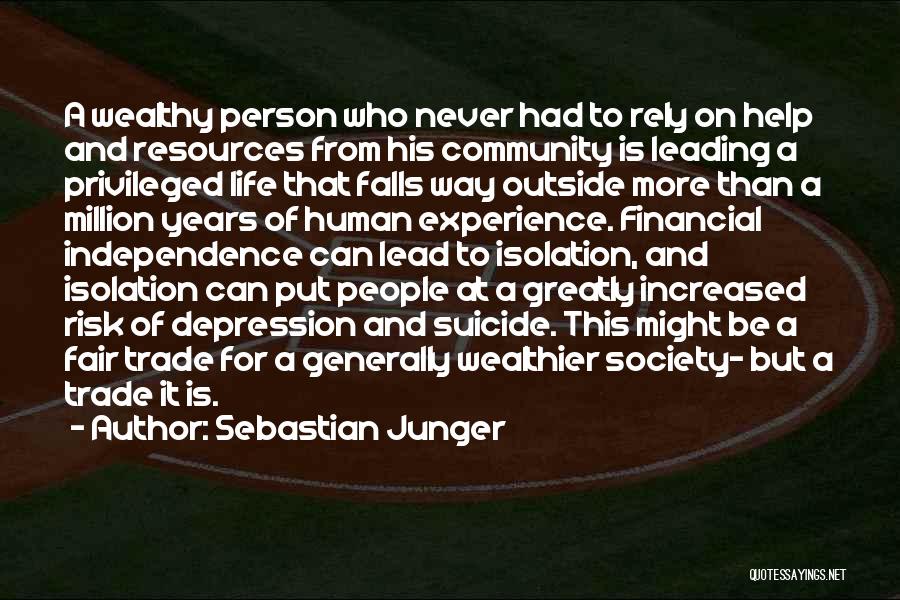 A wealthy person who never had to rely on help and resources from his community is leading a privileged life that falls way outside more than a million years of human experience. Financial independence can lead to isolation, and isolation can put people at a greatly increased risk of depression and suicide. This might be a fair trade for a generally wealthier society- but a trade it is.

- Author: Sebastian Junger

QUOTESSAYINGS.NET